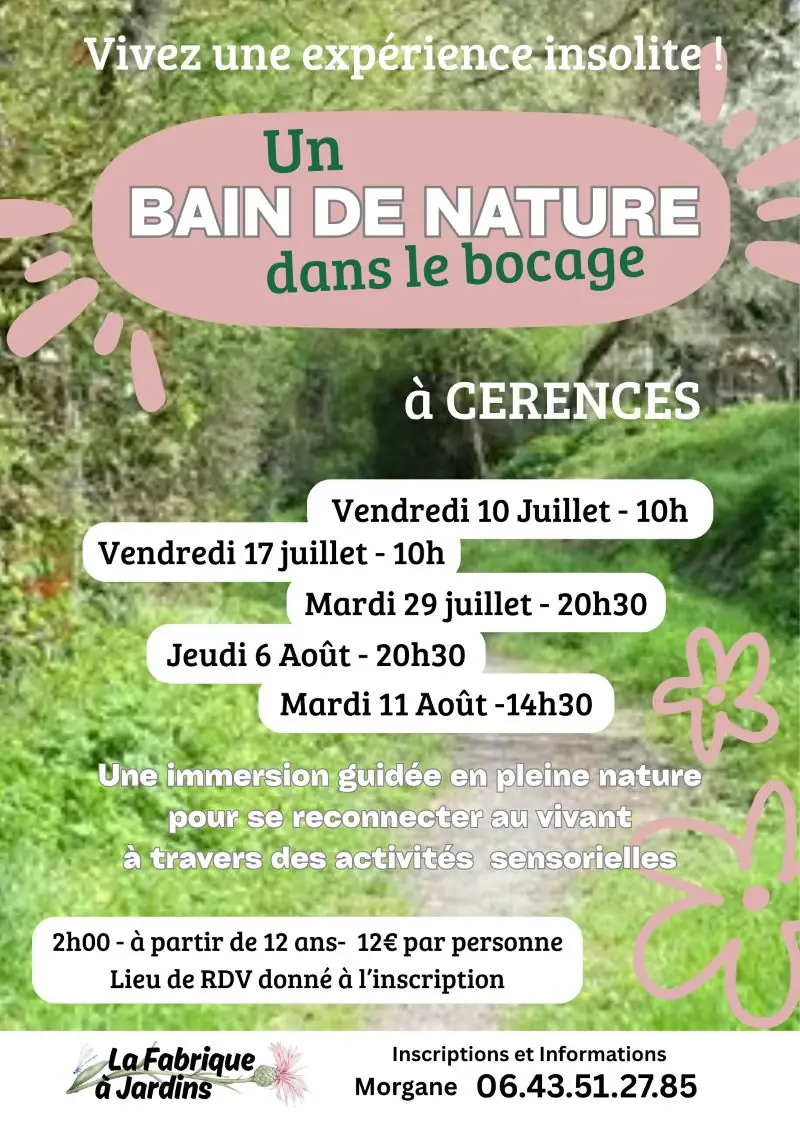 Vivez une expérience insolite !

Un
BAIN DE NATURE
dans le bocage

à CERENCES

Vendredi 10 Juillet - 10h
Vendredi 17 juillet - 10h
Mardi 29 juillet - 20h30
Jeudi 6 Août - 20h30
Mardi 11 Août -14h30

Une immersion guidée en pleine nature pour se reconnecter au vivant à travers des activités sensorielles

2h00 - à partir de 12 ans- 12€ par personne
Lieu de RDV donné à l'inscription

La Fabrique à Jardins

Inscriptions et Informations
Morgane 06.43.51.27.85